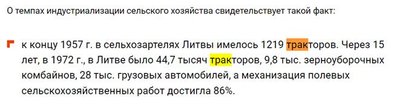 О темпах индустриализации сельского хозяйства свидетельствует такой факт:

к концу 1957 г. в сельхозартелях Литвы имелось 1219 тракторов. Через 15 лет, в 1972 г., в Литве было 44,7 тысяч тракторов, 9,8 тыс. зерноуборочных комбайнов, 28 тыс. грузовых автомобилей, а механизация полевых сельскохозяйственных работ достигла 86%.